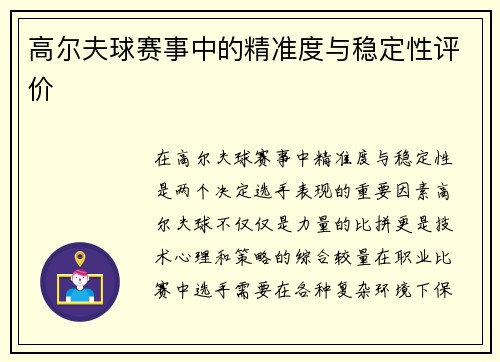 高尔夫球赛事中的精准度与稳定性评价

在高尔夫球赛事中精准度与稳定性是两个决定选手表现的重要因素高尔夫球不仅仅是力量的比拼更是技术心理和策略的综合较量在职业比赛中选手需要在各种复杂环境下保